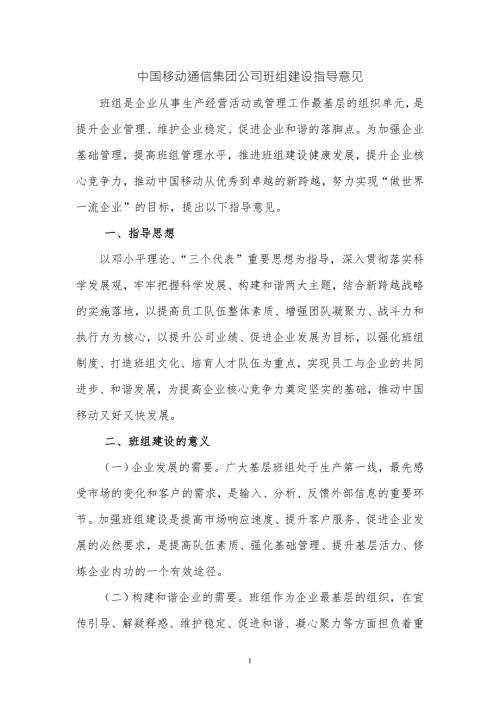 中国移动通信集团公司班组建设指导意见

班组是企业从事生产经营活动或管理工作最基层的组织单元，是提升企业管理、维护企业稳定、促进企业和谐的落脚点。为加强企业基础管理，提高班组管理水平，推进班组建设健康发展，提升企业核心竞争力，推动中国移动从优秀到卓越的新跨越，努力实现“做世界一流企业”的目标，提出以下指导意见。

一、指导思想

以邓小平理论、“三个代表”重要思想为指导，深入贯彻落实科学发展观，牢牢把握科学发展、构建和谐两大主题，结合新跨越战略的实施落地，以提高员工队伍整体素质、增强团队凝聚力、战斗力和执行力为核心，以提升公司业绩、促进企业发展为目标，以强化班组制度、打造班组文化、培育人才队伍为重点，实现员工与企业的共同进步、和谐发展，为提高企业核心竞争力奠定坚实的基础，推动中国移动又好又快发展。

二、班组建设的意义

（一）企业发展的需要。广大基层班组处于生产第一线，最先感受市场的变化和客户的需求，是输入、分析、反馈外部信息的重要环节。加强班组建设是提高市场响应速度、提升客户服务、促进企业发展的必然要求，是提高队伍素质、强化基础管理、提升基层活力、修炼企业内功的一个有效途径。

（二）构建和谐企业的需要。班组作为企业最基层的组织，在宣传引导、解疑释惑、维护稳定、促进和谐、凝心聚力等方面担负着重

1